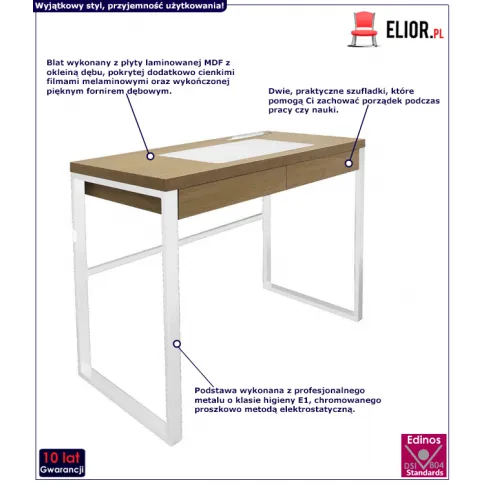 Wyjątkowy styl, przyjemność użytkowania!

ELIOR.PL

Blat wykonany z płyty laminowanej MDF z okleiną dębu, pokrytej dodatkowo cienkimi filmami melaminowymi oraz wykończonej pięknym fornirem dębowym.

Dwie, praktyczne szufladki, które pomogą Ci zachować porządek podczas pracy czy nauki.

Podstawa wykonana z profesjonalnego metalu o klasie higieny E1, chromowanego proszkowo metodą elektrostatyczną.

10 lat Gwarancji

Edinos DSI 804 Standards